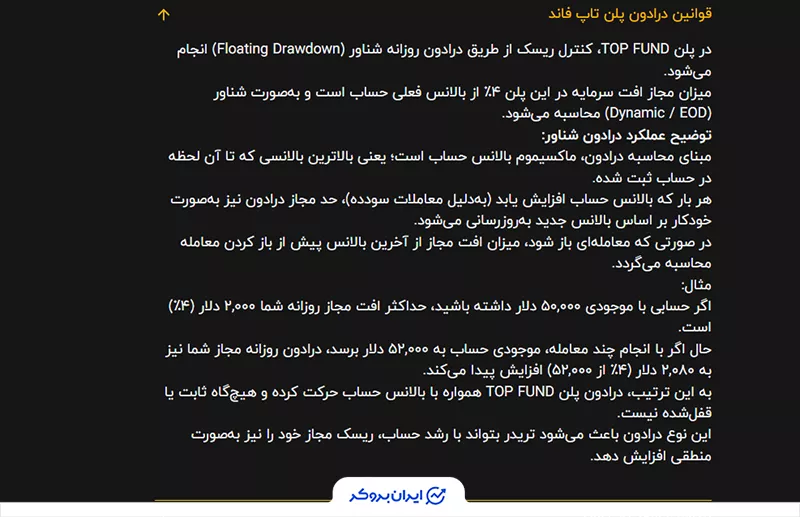 قوانین درادون پلن تاپ فاند

در پلن TOP FUND، کنترل ریسک از طریق درادون روزانه شناور (Floating Drawdown) انجام می‌شود.
میزان مجاز افت سرمایه در این پلن ۴٪ از بالانس فعلی حساب است و به‌صورت شناور (Dynamic / EOD) محاسبه می‌شود.

توضیح عملکرد درادون شناور:
مبنای محاسبه درادون، ماکسیموم بالانس حساب است؛ یعنی بالاترین بالانسی که تا آن لحظه در حساب ثبت شده.
هر بار که بالانس حساب افزایش یابد (به‌دلیل معاملات سودده)، حد مجاز درادون نیز به‌صورت خودکار بر اساس بالانس جدید به‌روزرسانی می‌شود.
در صورتی که معامله‌ای باز شود، میزان افت مجاز از آخرین بالانس پیش از باز کردن معامله محاسبه می‌گردد.
مثال:
اگر حسابی با موجودی ۵۰,۰۰۰ دلار داشته باشید، حداکثر افت مجاز روزانه شما ۲,۰۰۰ دلار (۴٪) است.
حال اگر با انجام چند معامله، موجودی حساب به ۵۲,۰۰۰ دلار برسد، درادون روزانه مجاز شما نیز به ۲,۰۸۰ دلار (۴٪ از ۵۲,۰۰۰) افزایش پیدا می‌کند.
به این ترتیب، درادون پلن TOP FUND همواره با بالانس حساب حرکت کرده و هیچ‌گاه ثابت یا قفل‌شده نیست.
این نوع درادون باعث می‌شود تریدر بتواند با رشد حساب، ریسک مجاز خود را نیز به‌صورت منطقی افزایش دهد.

ایران بروکر